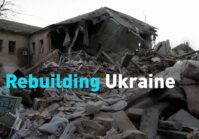 Rebuilding Ukraine